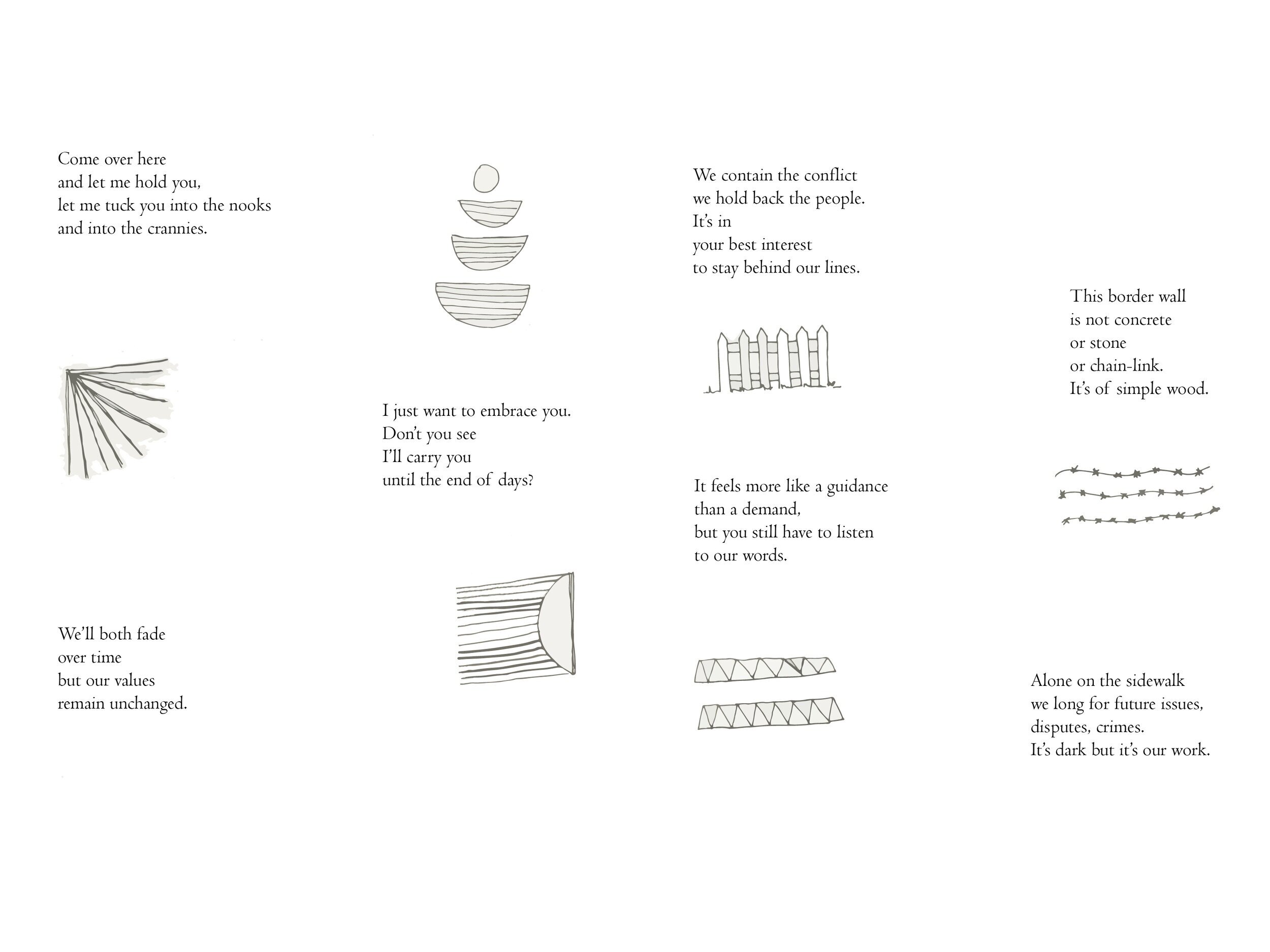 Come over here
and let me hold you,
let me tuck you into the nooks
and into the crannies.

We'll both fade
over time
but our values
remain unchanged.

I just want to embrace you.
Don't you see
I'll carry you
until the end of days?

We contain the conflict
we hold back the people.
It's in
your best interest
to stay behind our lines.

It feels more like a guidance
than a demand,
but you still have to listen
to our words.

This border wall
is not concrete
or stone
or chain-link.
It's of simple wood.

Alone on the sidewalk
we long for future issues,
disputes, crimes.
It's dark but it's our work.